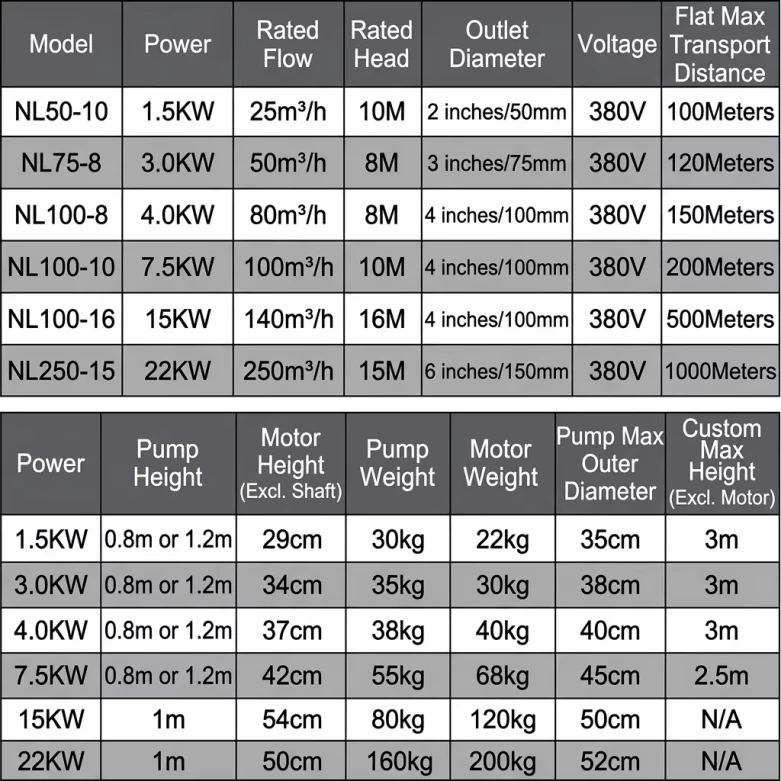 | Model | Power | Rated Flow | Rated Head | Outlet Diameter | Voltage | Flat Max Transport Distance |
|---|---|---|---|---|---|---|
| NL50-10 | 1.5KW | 25m³/h | 10M | 2 inches/50mm | 380V | 100Meters |
| NL75-8 | 3.0KW | 50m³/h | 8M | 3 inches/75mm | 380V | 120Meters |
| NL100-8 | 4.0KW | 80m³/h | 8M | 4 inches/100mm | 380V | 150Meters |
| NL100-10 | 7.5KW | 100m³/h | 10M | 4 inches/100mm | 380V | 200Meters |
| NL100-16 | 15KW | 140m³/h | 16M | 4 inches/100mm | 380V | 500Meters |
| NL250-15 | 22KW | 250m³/h | 15M | 6 inches/150mm | 380V | 1000Meters |

| Power | Pump Height | Motor Height (Excl. Shaft) | Pump Weight | Motor Weight | Pump Max Outer Diameter | Custom Max Height (Excl. Motor) |
|---|---|---|---|---|---|---|
| 1.5KW | 0.8m or 1.2m | 29cm | 30kg | 22kg | 35cm | 3m |
| 3.0KW | 0.8m or 1.2m | 34cm | 35kg | 30kg | 38cm | 3m |
| 4.0KW | 0.8m or 1.2m | 37cm | 38kg | 40kg | 40cm | 3m |
| 7.5KW | 0.8m or 1.2m | 42cm | 55kg | 68kg | 45cm | 2.5m |
| 15KW | 1m | 54cm | 80kg | 120kg | 50cm | N/A |
| 22KW | 1m | 50cm | 160kg | 200kg | 52cm | N/A |